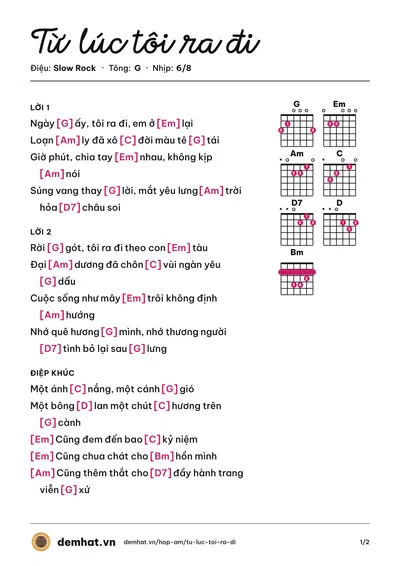 Từ lúc tôi ra đi

Điệu: Slow Rock · Tông: G · Nhịp: 6/8

LỜI 1

Ngày [G] ấy, tôi ra đi, em ở [Em] lại

Loạn [Am] ly đã xô [C] đời màu tê [G] tái

Giờ phút, chia tay [Em] nhau, không kịp [Am] nói

Súng vang thay [G] lời, mắt yêu lưng [Am] trời hỏa [D7] châu soi

LỜI 2

Rời [G] gót, tôi ra đi theo con [Em] tàu

Đại [Am] dương đã chôn [C] vùi ngàn yêu [G] dấu

Cuộc sống như mây [Em] trôi không định [Am] hướng

Nhớ quê hương [G] mình, nhớ thương người [D7] tình bỏ lại sau [G] lưng

ĐIỆP KHÚC

Một ánh [C] nắng, một cánh [G] gió

Một bông [D] lan một chút [C] hương trên [G] cành

[Em] Cũng đem đến bao [C] kỷ niệm

[Em] Cũng chua chát cho [Bm] hồn mình

[Am] Cũng thêm thắt cho [D7] đầy hành trang viễn [G] xứ

G
Em
Am
C
D7
D
Bm

demhat.vn demhat.vn/hop-am/tu-luc-toi-ra-di 1/2